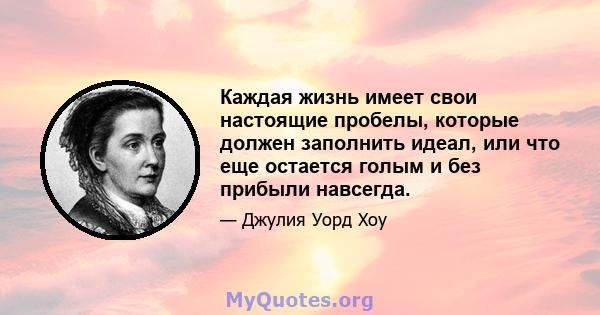 Каждая жизнь имеет свои настоящие пробелы, которые должен заполнить идеал, или что еще остается голым и без прибыли навсегда.

— Джулия Уорд Хоу

MyQuotes.org